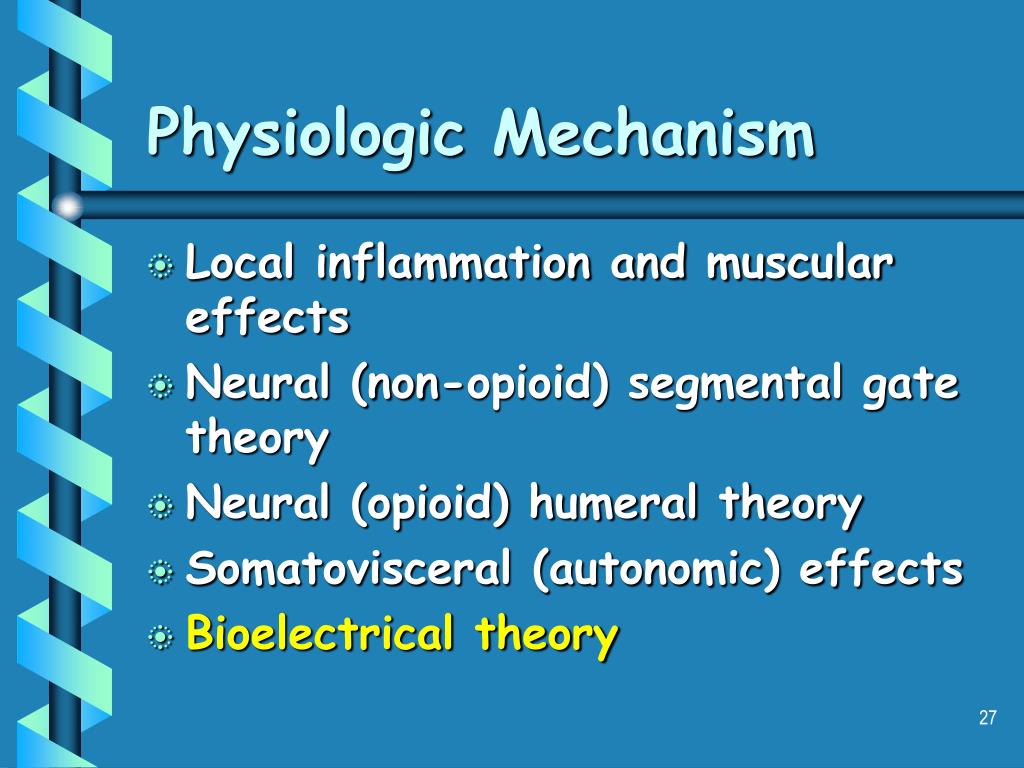 Physiologic Mechanism

Local inflammation and muscular effects

Neural (non-opioid) segmental gate theory

Neural (opioid) humeral theory

Somatovisceral (autonomic) effects

Bioelectrical theory

27